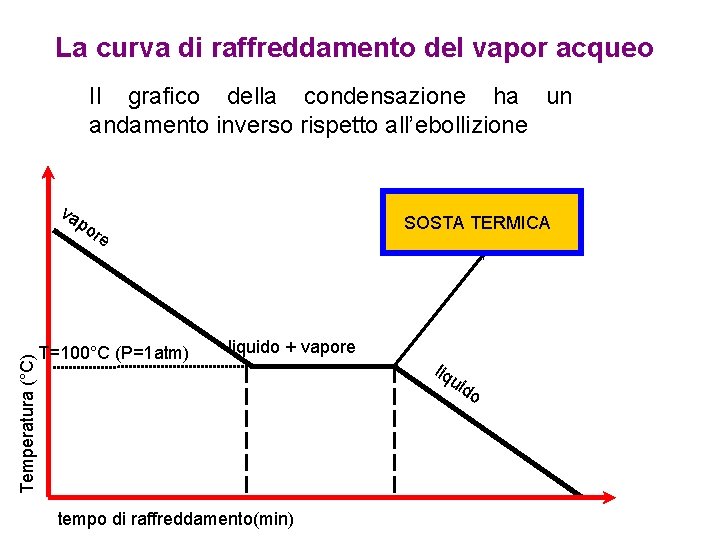 La curva di raffreddamento del vapor acqueo

Il grafico della condensazione ha un andamento inverso rispetto all'ebollizione

SOSTA TERMICA

vapore

T=100°C (P=1atm)

liquido + vapore

liquido

Temperatura (°C)

tempo di raffreddamento(min)